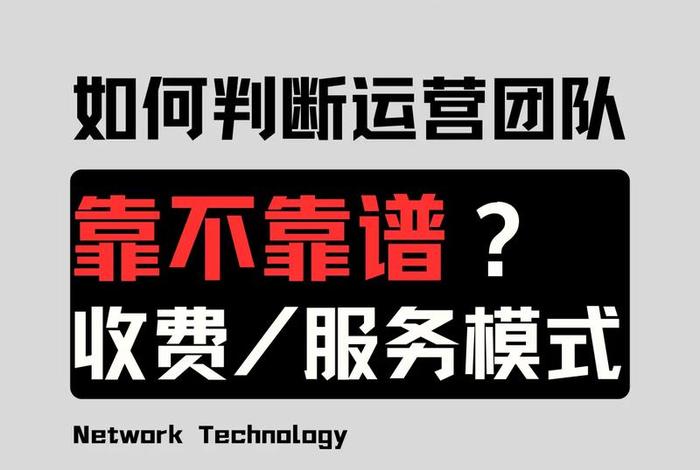 如何判断运营团队

靠不靠谱？

收费／服务模式

Network Technology